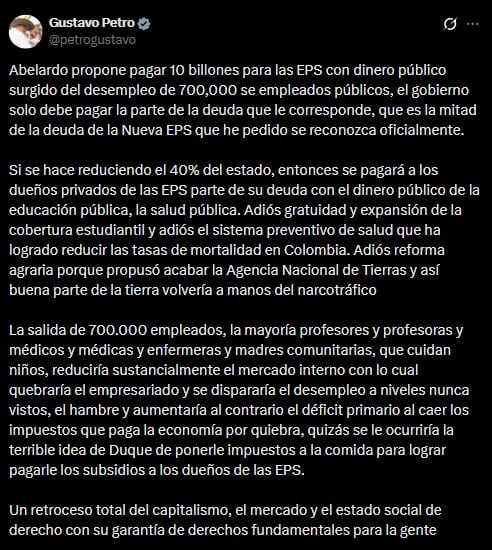 Gustavo Petro
@petrogustavo

Abelardo propone pagar 10 billones para las EPS con dinero público surgido del desempleo de 700,000 se empleados públicos, el gobierno solo debe pagar la parte de la deuda que le corresponde, que es la mitad de la deuda de la Nueva EPS que he pedido se reconozca oficialmente.

Si se hace reduciendo el 40% del estado, entonces se pagará a los dueños privados de las EPS parte de su deuda con el dinero público de la educación pública, la salud pública. Adiós gratuidad y expansión de la cobertura estudiantil y adiós el sistema preventivo de salud que ha logrado reducir las tasas de mortalidad en Colombia. Adiós reforma agraria porque propusó acabar la Agencia Nacional de Tierras y así buena parte de la tierra volvería a manos del narcotráfico

La salida de 700.000 empleados, la mayoría profesores y profesoras y médicos y médicas y enfermeras y madres comunitarias, que cuidan niños, reduciría sustancialmente el mercado interno con lo cual quebraría el empresariado y se dispararía el desempleo a niveles nunca vistos, el hambre y aumentaría al contrario el déficit primario al caer los impuestos que paga la economía por quiebra, quizás se le ocurriría la terrible idea de Duque de ponerle impuestos a la comida para lograr pagarle los subsidios a los dueños de las EPS.

Un retroceso total del capitalismo, el mercado y el estado social de derecho con su garantía de derechos fundamentales para la gente